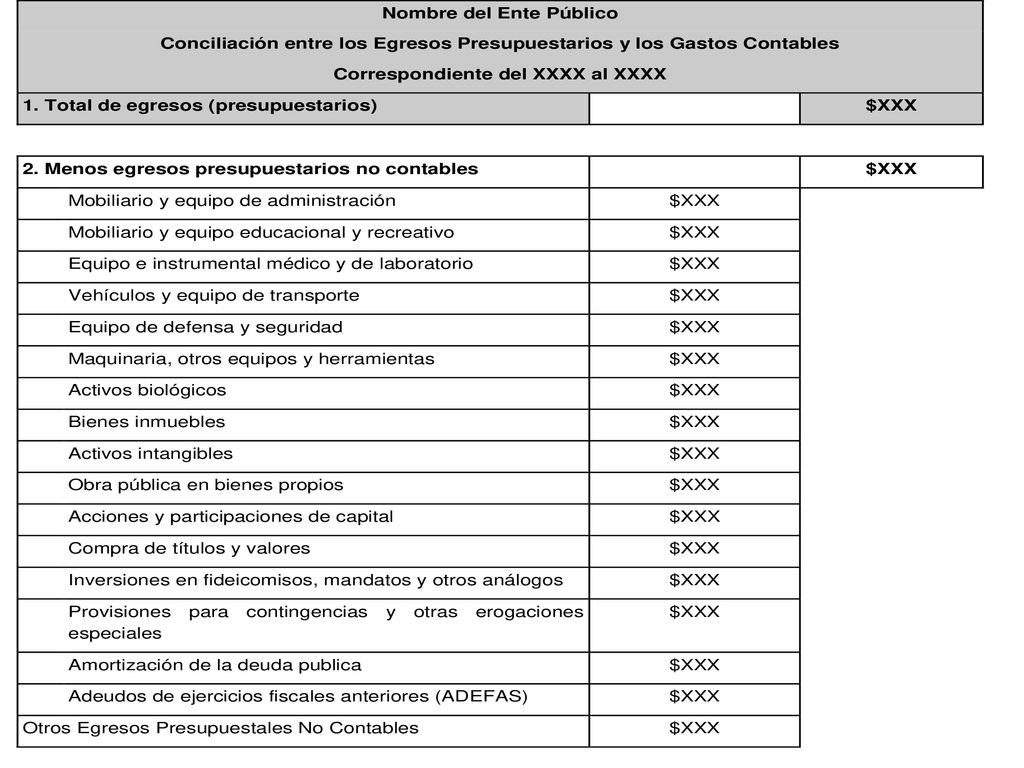 Nombre del Ente Público
Conciliación entre los Egresos Presupuestarios y los Gastos Contables
Correspondiente del XXXX al XXXX

| 1. Total de egresos (presupuestarios) | | $XXX |
|---|---|---|

| 2. Menos egresos presupuestarios no contables | | $XXX |
|---|---|---|
| Mobiliario y equipo de administración | $XXX | |
| Mobiliario y equipo educacional y recreativo | $XXX | |
| Equipo e instrumental médico y de laboratorio | $XXX | |
| Vehículos y equipo de transporte | $XXX | |
| Equipo de defensa y seguridad | $XXX | |
| Maquinaria, otros equipos y herramientas | $XXX | |
| Activos biológicos | $XXX | |
| Bienes inmuebles | $XXX | |
| Activos intangibles | $XXX | |
| Obra pública en bienes propios | $XXX | |
| Acciones y participaciones de capital | $XXX | |
| Compra de títulos y valores | $XXX | |
| Inversiones en fideicomisos, mandatos y otros análogos | $XXX | |
| Provisiones para contingencias y otras erogaciones especiales | $XXX | |
| Amortización de la deuda publica | $XXX | |
| Adeudos de ejercicios fiscales anteriores (ADEFAS) | $XXX | |
| Otros Egresos Presupuestales No Contables | $XXX | |